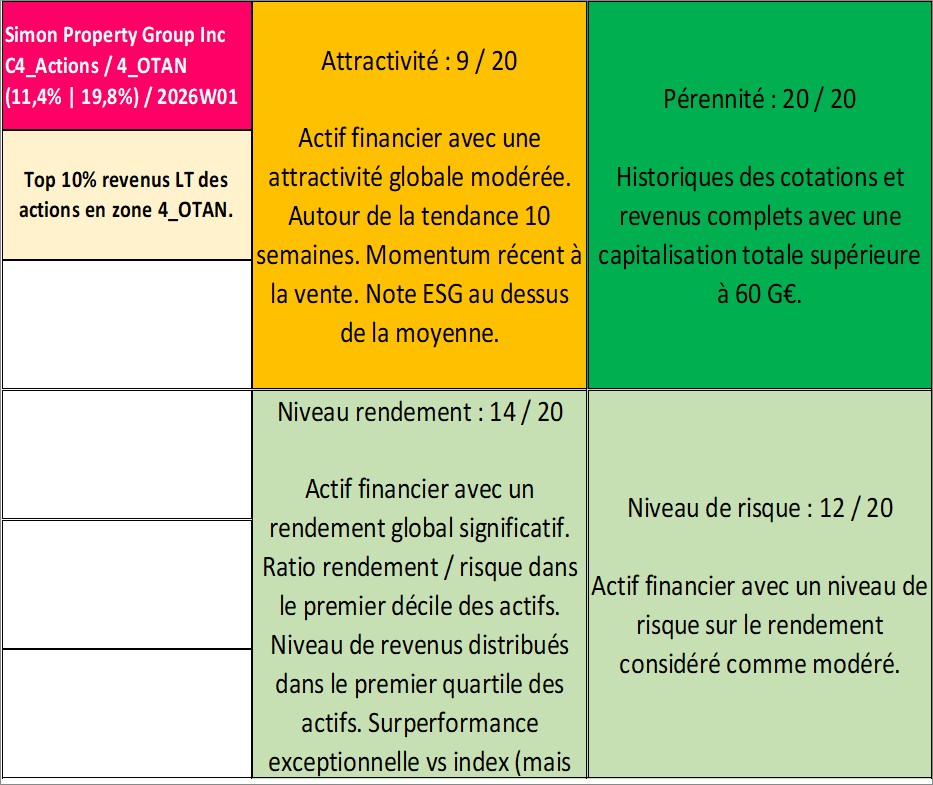 Simon Property Group Inc
C4_Actions / 4_OTAN
(11,4% | 19,8%) / 2026W01

Top 10% revenus LT des actions en zone 4_OTAN.

Attractivité : 9 / 20

Actif financier avec une attractivité globale modérée. Autour de la tendance 10 semaines. Momentum récent à la vente. Note ESG au dessus de la moyenne.

Pérennité : 20 / 20

Historiques des cotations et revenus complets avec une capitalisation totale supérieure à 60 G€.

Niveau rendement : 14 / 20

Actif financier avec un rendement global significatif. Ratio rendement / risque dans le premier décile des actifs. Niveau de revenus distribués dans le premier quartile des actifs. Surperformance exceptionnelle vs index (mais

Niveau de risque : 12 / 20

Actif financier avec un niveau de risque sur le rendement considéré comme modéré.